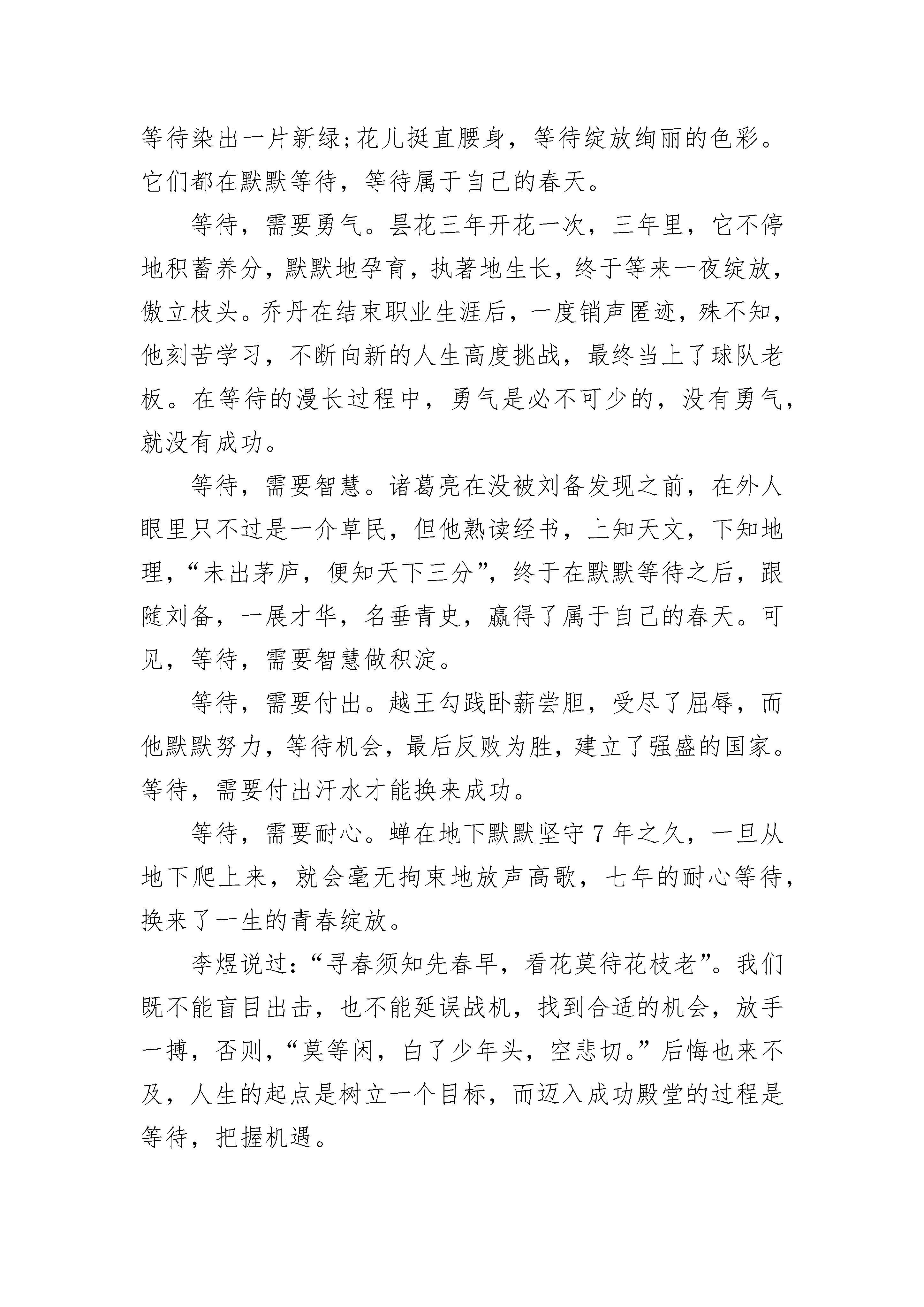 等待染出一片新绿;花儿挺直腰身，等待绽放绚丽的色彩。它们都在默默等待，等待属于自己的春天。

等待，需要勇气。昙花三年开花一次，三年里，它不停地积蓄养分，默默地孕育，执著地生长，终于等来一夜绽放，傲立枝头。乔丹在结束职业生涯后，一度销声匿迹，殊不知，他刻苦学习，不断向新的人生高度挑战，最终当上了球队老板。在等待的漫长过程中，勇气是必不可少的，没有勇气，就没有成功。

等待，需要智慧。诸葛亮在没被刘备发现之前，在外人眼里只不过是一介草民，但他熟读经书，上知天文，下知地理，“未出茅庐，便知天下三分”，终于在默默等待之后，跟随刘备，一展才华，名垂青史，赢得了属于自己的春天。可见，等待，需要智慧做积淀。

等待，需要付出。越王勾践卧薪尝胆，受尽了屈辱，而他默默努力，等待机会，最后反败为胜，建立了强盛的国家。等待，需要付出汗水才能换来成功。

等待，需要耐心。蝉在地下默默坚守 7 年之久，一旦从地下爬上来，就会毫无拘束地放声高歌，七年的耐心等待，换来了一生的青春绽放。

李煜说过:“寻春须知先春早，看花莫待花枝老”。我们既不能盲目出击，也不能延误战机，找到合适的机会，放手一搏，否则，“莫等闲，白了少年头，空悲切。”后悔也来不及，人生的起点是树立一个目标，而迈入成功殿堂的过程是等待，把握机遇。